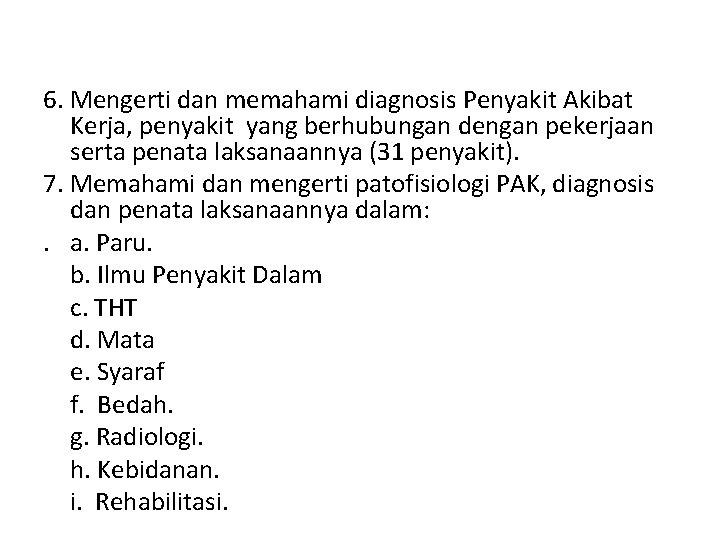 6. Mengerti dan memahami diagnosis Penyakit Akibat Kerja, penyakit yang berhubungan dengan pekerjaan serta penata laksanaannya (31 penyakit).

7. Memahami dan mengerti patofisiologi PAK, diagnosis dan penata laksanaannya dalam:

. a. Paru.
b. Ilmu Penyakit Dalam
c. THT
d. Mata
e. Syaraf
f. Bedah.
g. Radiologi.
h. Kebidanan.
i. Rehabilitasi.